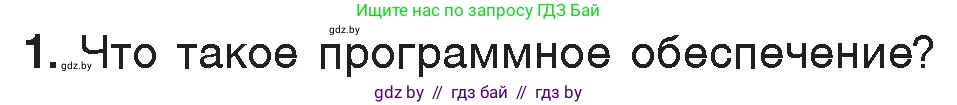 Ищите нас по запросу ГДЗ Бай

gdz.by

1. gdz.by Что такое программное обеспечение?

gdz by // гдз бай // гдз by